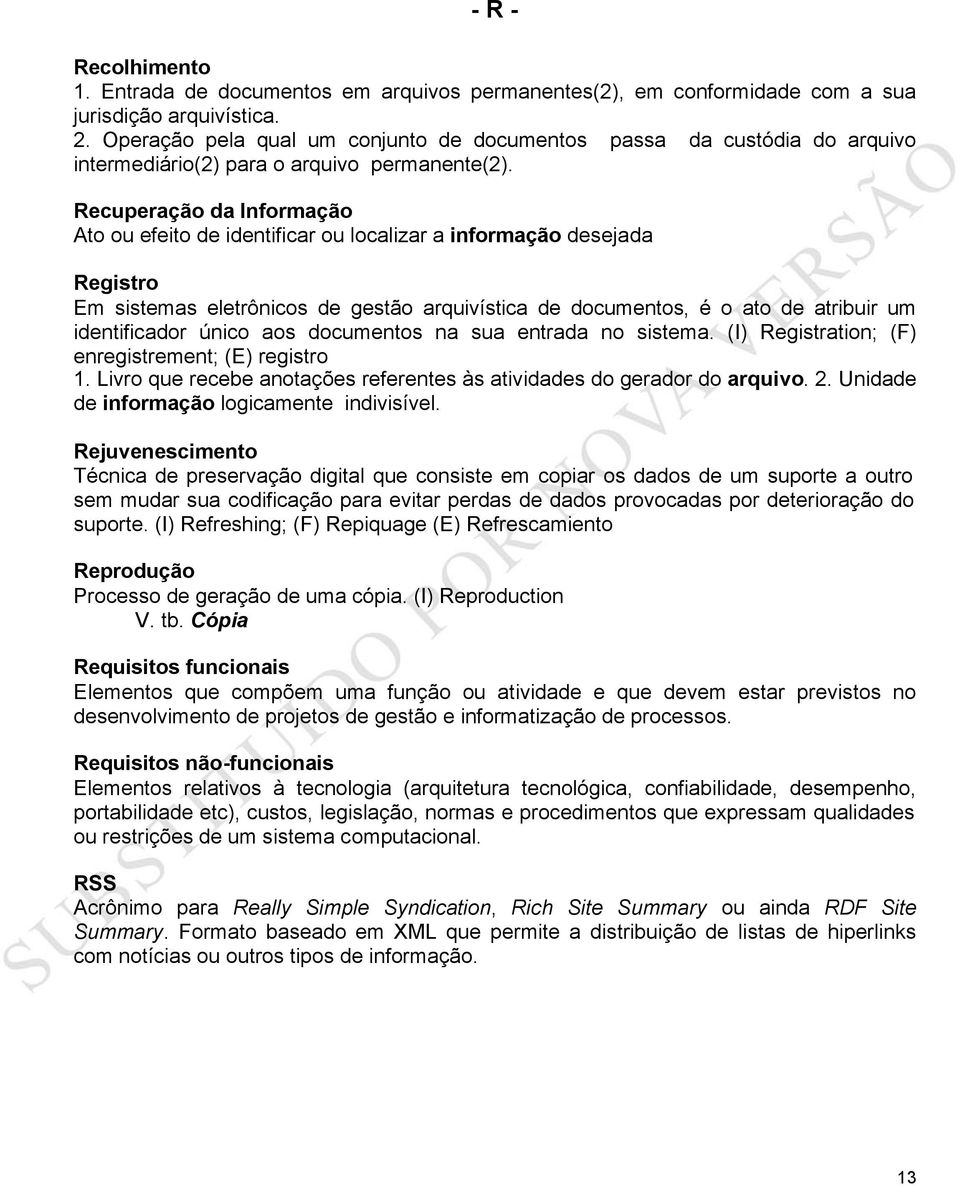 - R -

Recolhimento
1. Entrada de documentos em arquivos permanentes(2), em conformidade com a sua jurisdição arquivística.
2. Operação pela qual um conjunto de documentos passa da custódia do arquivo intermediário(2) para o arquivo permanente(2).

Recuperação da Informação
Ato ou efeito de identificar ou localizar a informação desejada

Registro
Em sistemas eletrônicos de gestão arquivística de documentos, é o ato de atribuir um identificador único aos documentos na sua entrada no sistema. (I) Registration; (F) enregistrement; (E) registro
1. Livro que recebe anotações referentes às atividades do gerador do arquivo. 2. Unidade de informação logicamente indivisível.

Rejuvenescimento
Técnica de preservação digital que consiste em copiar os dados de um suporte a outro sem mudar sua codificação para evitar perdas de dados provocadas por deterioração do suporte. (I) Refreshing; (F) Repiquage (E) Refrescamiento

Reprodução
Processo de geração de uma cópia. (I) Reproduction
V. tb. Cópia

Requisitos funcionais
Elementos que compõem uma função ou atividade e que devem estar previstos no desenvolvimento de projetos de gestão e informatização de processos.

Requisitos não-funcionais
Elementos relativos à tecnologia (arquitetura tecnológica, confiabilidade, desempenho, portabilidade etc), custos, legislação, normas e procedimentos que expressam qualidades ou restrições de um sistema computacional.

RSS
Acrônimo para Really Simple Syndication, Rich Site Summary ou ainda RDF Site Summary. Formato baseado em XML que permite a distribuição de listas de hiperlinks com notícias ou outros tipos de informação.

SUBSTITUÍDO POR NOVA VERSÃO

13